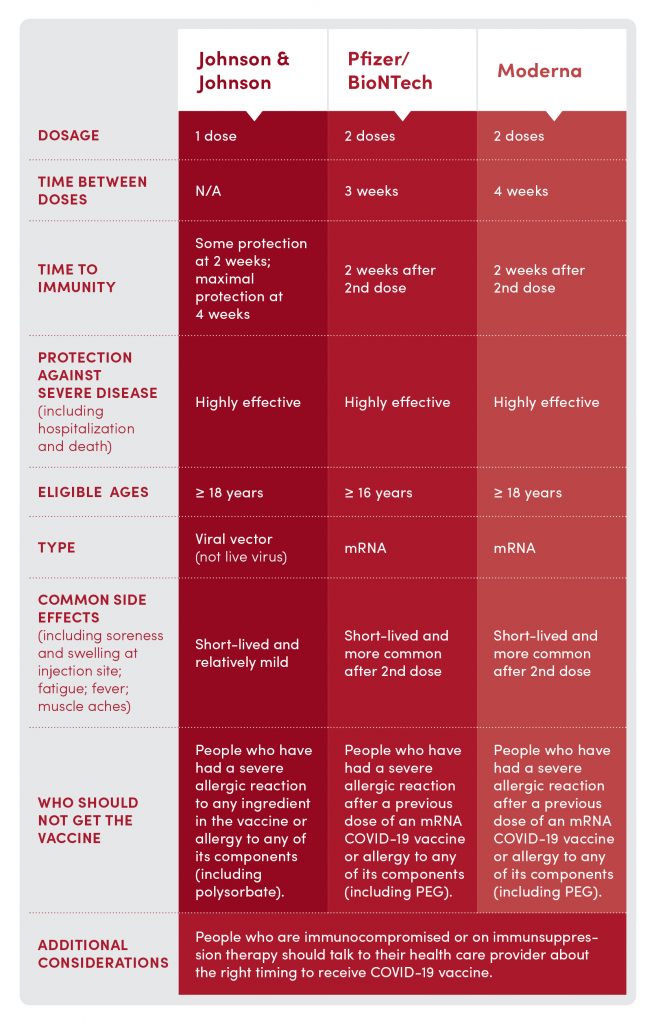 | | Johnson & Johnson | Pfizer/ BioNTech | Moderna |
|---|---|---|---|
| DOSAGE | 1 dose | 2 doses | 2 doses |
| TIME BETWEEN DOSES | N/A | 3 weeks | 4 weeks |
| TIME TO IMMUNITY | Some protection at 2 weeks; maximal protection at 4 weeks | 2 weeks after 2nd dose | 2 weeks after 2nd dose |
| PROTECTION AGAINST SEVERE DISEASE (including hospitalization and death) | Highly effective | Highly effective | Highly effective |
| ELIGIBLE AGES | ≥ 18 years | ≥ 16 years | ≥ 18 years |
| TYPE | Viral vector (not live virus) | mRNA | mRNA |
| COMMON SIDE EFFECTS (including soreness and swelling at injection site; fatigue; fever; muscle aches) | Short-lived and relatively mild | Short-lived and more common after 2nd dose | Short-lived and more common after 2nd dose |
| WHO SHOULD NOT GET THE VACCINE | People who have had a severe allergic reaction to any ingredient in the vaccine or allergy to any of its components (including polysorbate). | People who have had a severe allergic reaction after a previous dose of an mRNA COVID-19 vaccine or allergy to any of its components (including PEG). | People who have had a severe allergic reaction after a previous dose of an mRNA COVID-19 vaccine or allergy to any of its components (including PEG). |
| ADDITIONAL CONSIDERATIONS | People who are immunocompromised or on immunsuppression therapy should talk to their health care provider about the right timing to receive COVID-19 vaccine. | | |